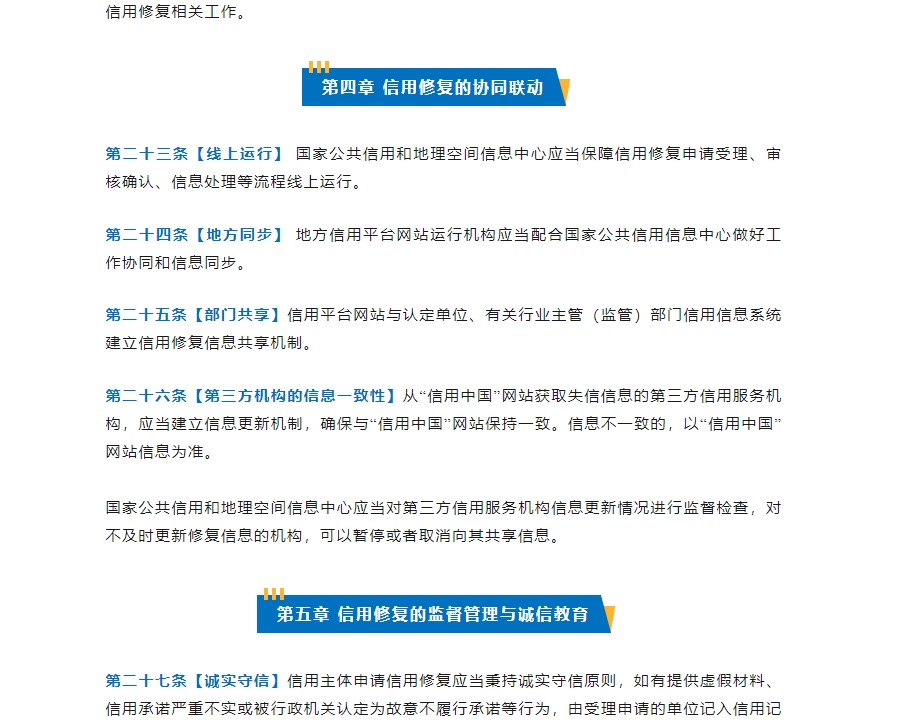 信用修复相关工作。

第四章 信用修复的协同联动

第二十三条【线上运行】 国家公共信用和地理空间信息中心应当保障信用修复申请受理、审核确认、信息处理等流程线上运行。

第二十四条【地方同步】 地方信用平台网站运行机构应当配合国家公共信用信息中心做好工作协同和信息同步。

第二十五条【部门共享】信用平台网站与认定单位、有关行业主管（监管）部门信用信息系统建立信用修复信息共享机制。

第二十六条【第三方机构的信息一致性】从“信用中国”网站获取失信信息的第三方信用服务机构，应当建立信息更新机制，确保与“信用中国”网站保持一致。信息不一致的，以“信用中国”网站信息为准。

国家公共信用和地理空间信息中心应当对第三方信用服务机构信息更新情况进行监督检查，对不及时更新修复信息的机构，可以暂停或者取消向其共享信息。

第五章 信用修复的监督管理与诚信教育

第二十七条【诚实守信】信用主体申请信用修复应当秉持诚实守信原则，如有提供虚假材料、信用承诺严重不实或被行政机关认定为故意不履行承诺等行为，由受理申请的单位记入信用记